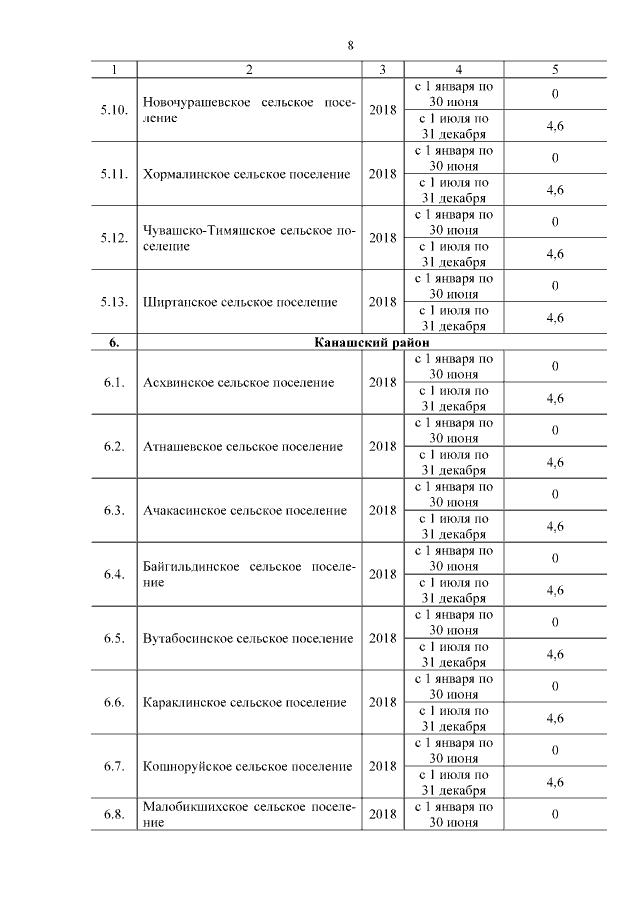 8

| 1 | 2 | 3 | 4 | 5 |
|---|---|---|---|---|
| 5.10. | Новочурашевское сельское поселение | 2018 | с 1 января по 30 июня | 0 |
| | | | с 1 июля по 31 декабря | 4,6 |
| 5.11. | Хормалинское сельское поселение | 2018 | с 1 января по 30 июня | 0 |
| | | | с 1 июля по 31 декабря | 4,6 |
| 5.12. | Чувашско-Тимяшское сельское поселение | 2018 | с 1 января по 30 июня | 0 |
| | | | с 1 июля по 31 декабря | 4,6 |
| 5.13. | Ширтанское сельское поселение | 2018 | с 1 января по 30 июня | 0 |
| | | | с 1 июля по 31 декабря | 4,6 |
| 6. | Канашский район | | | |
| 6.1. | Асхвинское сельское поселение | 2018 | с 1 января по 30 июня | 0 |
| | | | с 1 июля по 31 декабря | 4,6 |
| 6.2. | Атнашевское сельское поселение | 2018 | с 1 января по 30 июня | 0 |
| | | | с 1 июля по 31 декабря | 4,6 |
| 6.3. | Ачакасинское сельское поселение | 2018 | с 1 января по 30 июня | 0 |
| | | | с 1 июля по 31 декабря | 4,6 |
| 6.4. | Байгильдинское сельское поселение | 2018 | с 1 января по 30 июня | 0 |
| | | | с 1 июля по 31 декабря | 4,6 |
| 6.5. | Вутабосинское сельское поселение | 2018 | с 1 января по 30 июня | 0 |
| | | | с 1 июля по 31 декабря | 4,6 |
| 6.6. | Караклинское сельское поселение | 2018 | с 1 января по 30 июня | 0 |
| | | | с 1 июля по 31 декабря | 4,6 |
| 6.7. | Кошноруйское сельское поселение | 2018 | с 1 января по 30 июня | 0 |
| | | | с 1 июля по 31 декабря | 4,6 |
| 6.8. | Малобикшихское сельское поселение | 2018 | с 1 января по 30 июня | 0 |